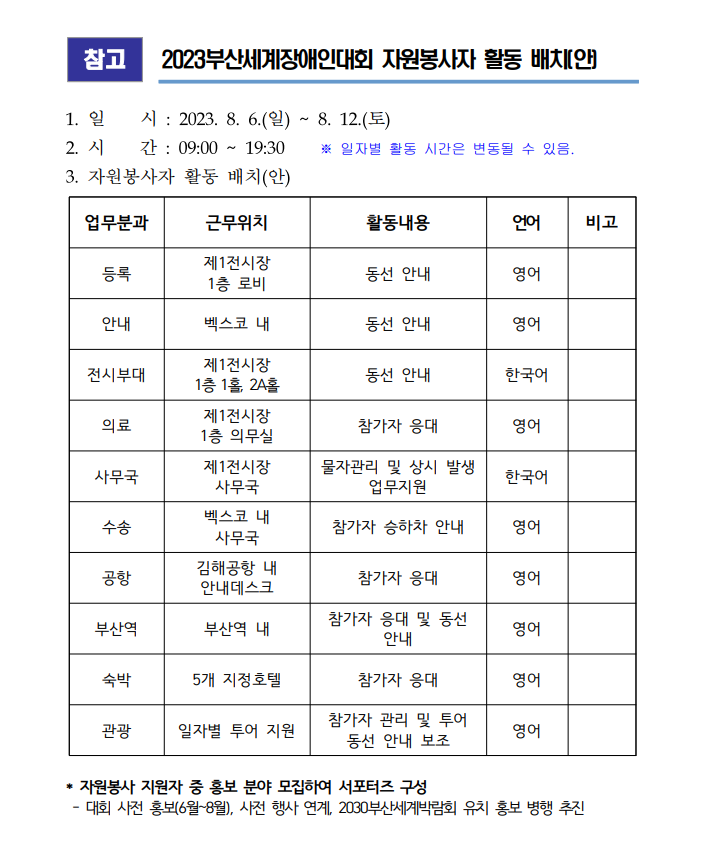 참고 2023부산세계장애인대회 자원봉사자 활동 배치(안)

1. 일 시 : 2023. 8. 6.(일) ~ 8. 12.(토)
2. 시 간 : 09:00 ~ 19:30 ※ 일자별 활동 시간은 변동될 수 있음.
3. 자원봉사자 활동 배치(안)

| 업무분과 | 근무위치 | 활동내용 | 언어 | 비고 |
|---|---|---|---|---|
| 등록 | 제1전시장 1층 로비 | 동선 안내 | 영어 | |
| 안내 | 벡스코 내 | 동선 안내 | 영어 | |
| 전시부대 | 제1전시장 1층 1홀, 2A홀 | 동선 안내 | 한국어 | |
| 의료 | 제1전시장 1층 의무실 | 참가자 응대 | 영어 | |
| 사무국 | 제1전시장 사무국 | 물자관리 및 상시 발생 업무지원 | 한국어 | |
| 수송 | 벡스코 내 사무국 | 참가자 승하차 안내 | 영어 | |
| 공항 | 김해공항 내 안내데스크 | 참가자 응대 | 영어 | |
| 부산역 | 부산역 내 | 참가자 응대 및 동선 안내 | 영어 | |
| 숙박 | 5개 지정호텔 | 참가자 응대 | 영어 | |
| 관광 | 일자별 투어 지원 | 참가자 관리 및 투어 동선 안내 보조 | 영어 | |

* 자원봉사 지원자 중 홍보 분야 모집하여 서포터즈 구성
- 대회 사전 홍보(6월~8월), 사전 행사 연계, 2030부산세계박람회 유치 홍보 병행 추진